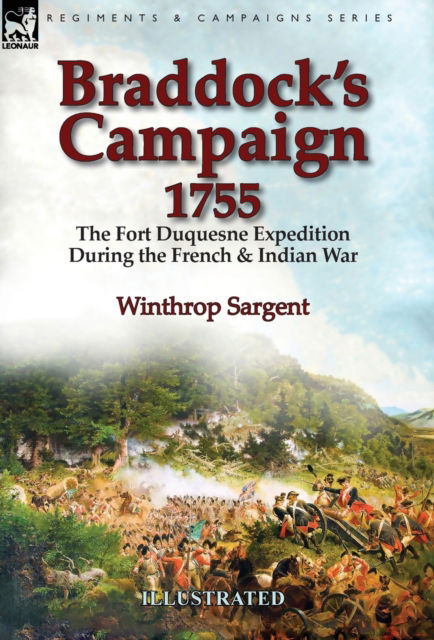 LEONAUR

REGIMENTS & CAMPAIGNS SERIES

Braddock's Campaign 1755

The Fort Duquesne Expedition During the French & Indian War

Winthrop Sargent

ILLUSTRATED